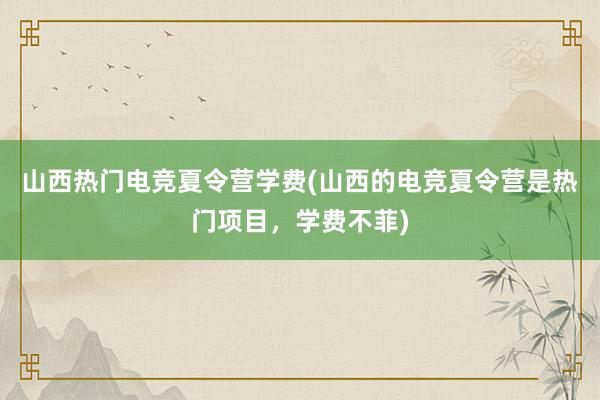 山西热门电竞夏令营学费(山西的电竞夏令营是热门项目，学费不菲)